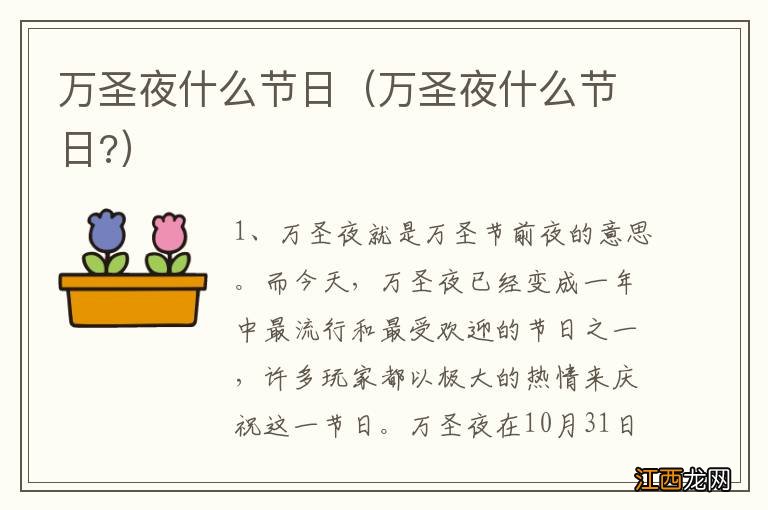 万圣夜什么节日（万圣夜什么节日?）

1、万圣夜就是万圣节前夜的意思。而今天，万圣夜已经变成一年中最流行和最受欢迎的节日之一，许多玩家都以极大的热情来庆祝这一节日。万圣夜在10月31日

江西龙网